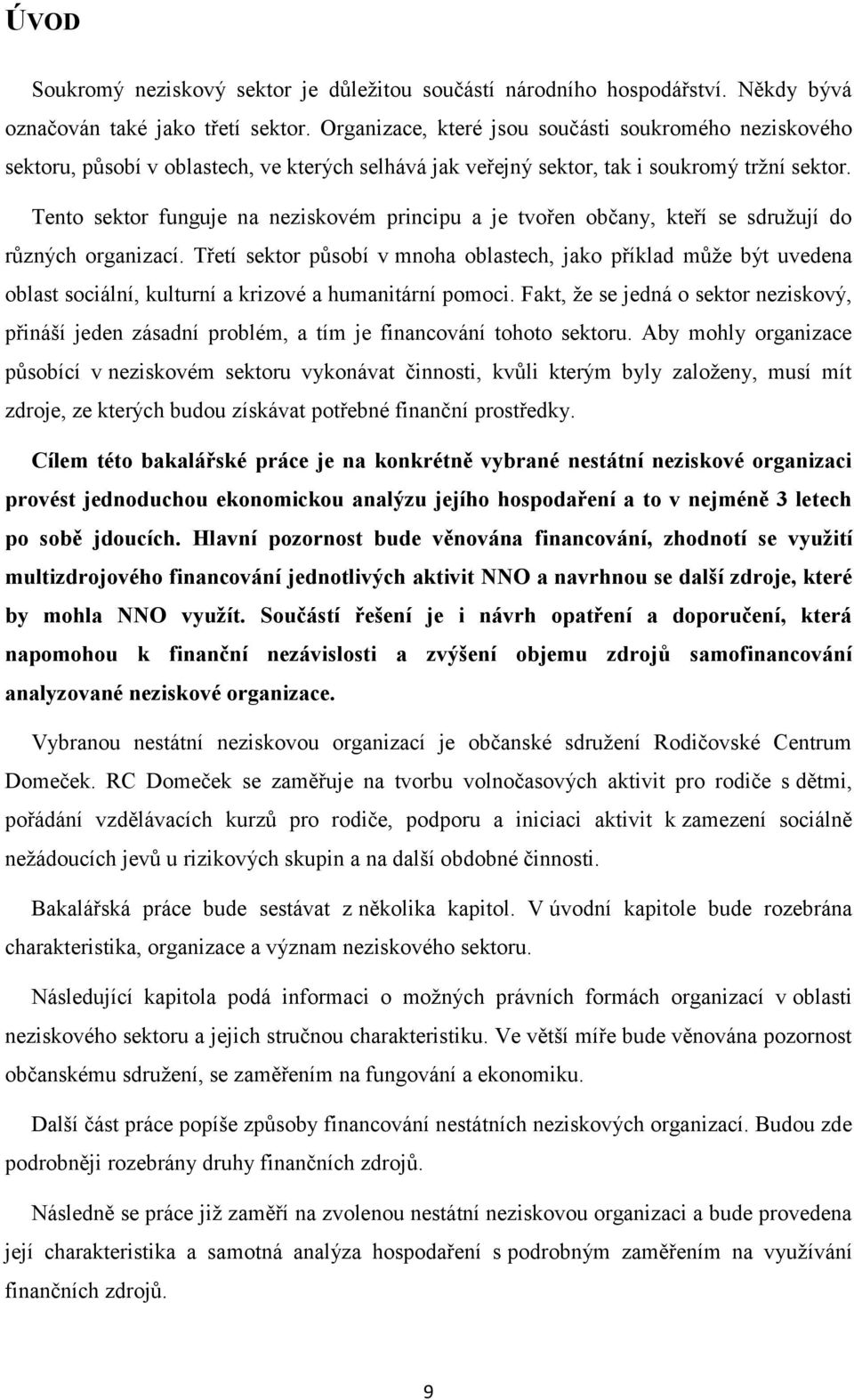 ÚVOD

Soukromý neziskový sektor je důležitou součástí národního hospodářství. Někdy bývá označován také jako třetí sektor. Organizace, které jsou součásti soukromého neziskového sektoru, působí v oblastech, ve kterých selhává jak veřejný sektor, tak i soukromý tržní sektor.

Tento sektor funguje na neziskovém principu a je tvořen občany, kteří se sdružují do různých organizací. Třetí sektor působí v mnoha oblastech, jako příklad může být uvedena oblast sociální, kulturní a krizové a humanitární pomoci. Fakt, že se jedná o sektor neziskový, přináší jeden zásadní problém, a tím je financování tohoto sektoru. Aby mohly organizace působící v neziskovém sektoru vykonávat činnosti, kvůli kterým byly založeny, musí mít zdroje, ze kterých budou získávat potřebné finanční prostředky.

Cílem této bakalářské práce je na konkrétně vybrané nestátní neziskové organizaci provést jednoduchou ekonomickou analýzu jejího hospodaření a to v nejméně 3 letech po sobě jdoucích. Hlavní pozornost bude věnována financování, zhodnotí se využití multizdrojového financování jednotlivých aktivit NNO a navrhnou se další zdroje, které by mohla NNO využít. Součástí řešení je i návrh opatření a doporučení, která napomohou k finanční nezávislosti a zvýšení objemu zdrojů samofinancování analyzované neziskové organizace.

Vybranou nestátní neziskovou organizací je občanské sdružení Rodičovské Centrum Domeček. RC Domeček se zaměřuje na tvorbu volnočasových aktivit pro rodiče s dětmi, pořádání vzdělávacích kurzů pro rodiče, podporu a iniciaci aktivit k zamezení sociálně nežádoucích jevů u rizikových skupin a na další obdobné činnosti.

Bakalářská práce bude sestávat z několika kapitol. V úvodní kapitole bude rozebrána charakteristika, organizace a význam neziskového sektoru.

Následující kapitola podá informaci o možných právních formách organizací v oblasti neziskového sektoru a jejich stručnou charakteristiku. Ve větší míře bude věnována pozornost občanskému sdružení, se zaměřením na fungování a ekonomiku.

Další část práce popíše způsoby financování nestátních neziskových organizací. Budou zde podrobněji rozebrány druhy finančních zdrojů.

Následně se práce již zaměří na zvolenou nestátní neziskovou organizaci a bude provedena její charakteristika a samotná analýza hospodaření s podrobným zaměřením na využívání finančních zdrojů.

9